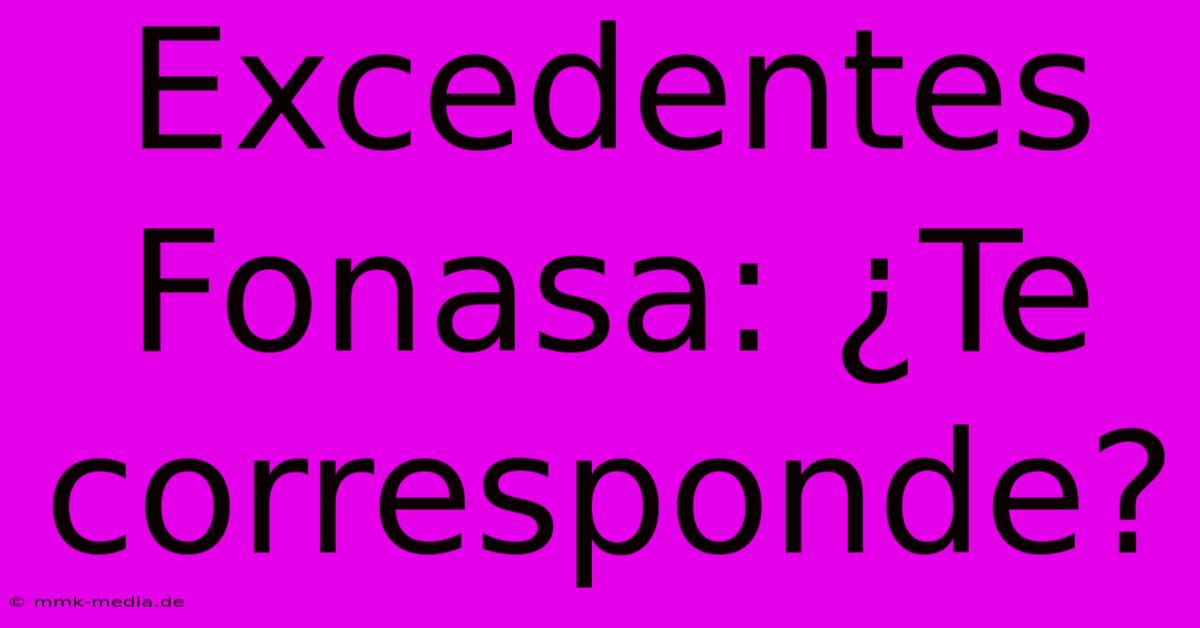 Excedentes Fonasa: ¿Te corresponde?

© mmk-media.de